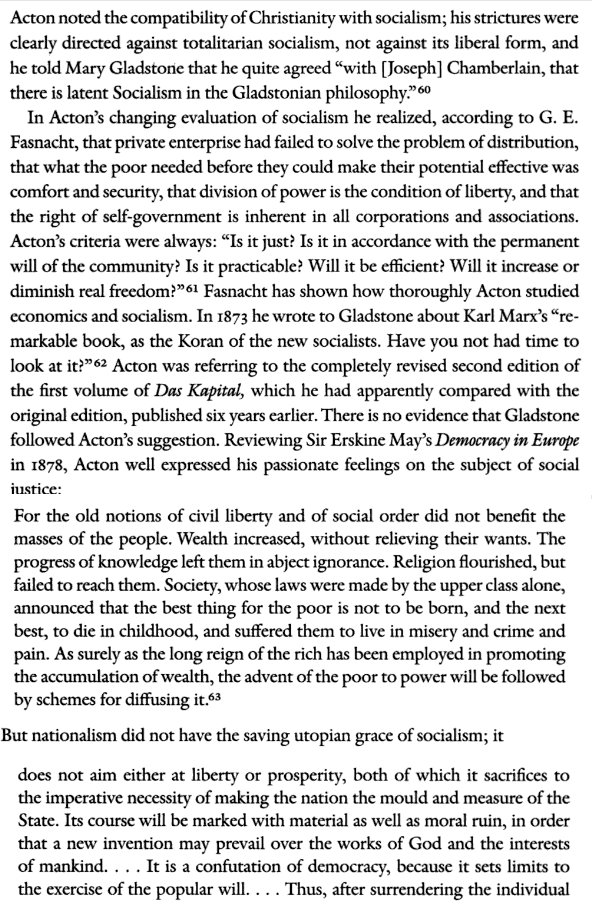 Acton noted the compatibility of Christianity with socialism; his strictures were clearly directed against totalitarian socialism, not against its liberal form, and he told Mary Gladstone that he quite agreed "with [Joseph] Chamberlain, that there is latent Socialism in the Gladstonian philosophy."$^{60}$

In Acton's changing evaluation of socialism he realized, according to G. E. Fasnacht, that private enterprise had failed to solve the problem of distribution, that what the poor needed before they could make their potential effective was comfort and security, that division of power is the condition of liberty, and that the right of self-government is inherent in all corporations and associations. Acton's criteria were always: "Is it just? Is it in accordance with the permanent will of the community? Is it practicable? Will it be efficient? Will it increase or diminish real freedom?"$^{61}$ Fasnacht has shown how thoroughly Acton studied economics and socialism. In 1873 he wrote to Gladstone about Karl Marx's "remarkable book, as the Koran of the new socialists. Have you not had time to look at it?"$^{62}$ Acton was referring to the completely revised second edition of the first volume of Das Kapital, which he had apparently compared with the original edition, published six years earlier. There is no evidence that Gladstone followed Acton's suggestion. Reviewing Sir Erskine May's Democracy in Europe in 1878, Acton well expressed his passionate feelings on the subject of social justice:

For the old notions of civil liberty and of social order did not benefit the masses of the people. Wealth increased, without relieving their wants. The progress of knowledge left them in abject ignorance. Religion flourished, but failed to reach them. Society, whose laws were made by the upper class alone, announced that the best thing for the poor is not to be born, and the next best, to die in childhood, and suffered them to live in misery and crime and pain. As surely as the long reign of the rich has been employed in promoting the accumulation of wealth, the advent of the poor to power will be followed by schemes for diffusing it.$^{63}$

But nationalism did not have the saving utopian grace of socialism; it

does not aim either at liberty or prosperity, both of which it sacrifices to the imperative necessity of making the nation the mould and measure of the State. Its course will be marked with material as well as moral ruin, in order that a new invention may prevail over the works of God and the interests of mankind. . . . It is a confutation of democracy, because it sets limits to the exercise of the popular will. . . . Thus, after surrendering the individual